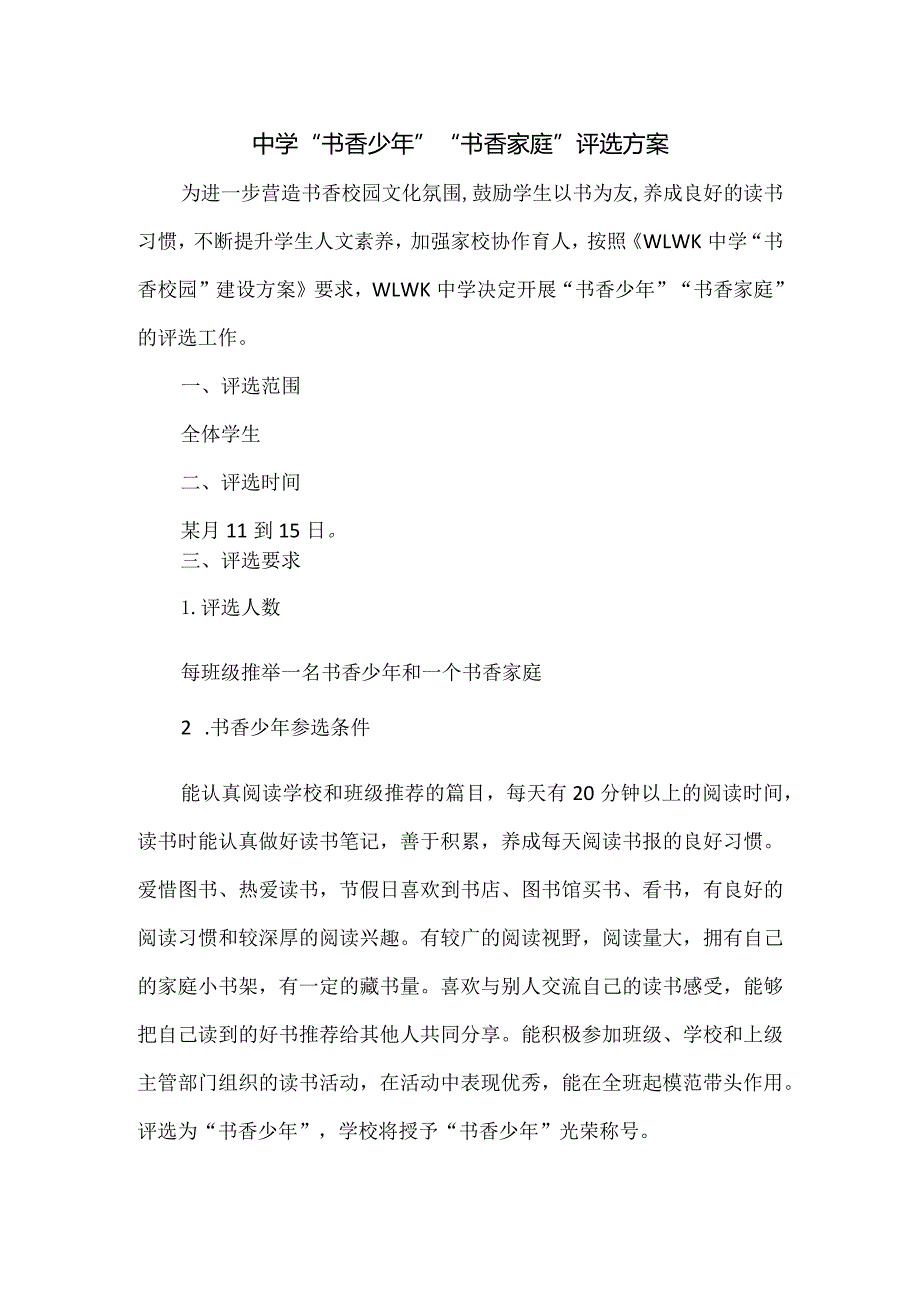 中学“书香少年”“书香家庭”评选方案

为进一步营造书香校园文化氛围，鼓励学生以书为友，养成良好的读书习惯，不断提升学生人文素养，加强家校协作育人，按照《WLWK中学“书香校园”建设方案》要求，WLWK中学决定开展“书香少年”“书香家庭”的评选工作。

一、评选范围

全体学生

二、评选时间

某月11到15日。

三、评选要求

1.评选人数

每班级推举一名书香少年和一个书香家庭

2 .书香少年参选条件

能认真阅读学校和班级推荐的篇目，每天有20分钟以上的阅读时间，读书时能认真做好读书笔记，善于积累，养成每天阅读书报的良好习惯。爱惜图书、热爱读书，节假日喜欢到书店、图书馆买书、看书，有良好的阅读习惯和较深厚的阅读兴趣。有较广的阅读视野，阅读量大，拥有自己的家庭小书架，有一定的藏书量。喜欢与别人交流自己的读书感受，能够把自己读到的好书推荐给其他人共同分享。能积极参加班级、学校和上级主管部门组织的读书活动，在活动中表现优秀，能在全班起模范带头作用。评选为“书香少年”，学校将授予“书香少年”光荣称号。